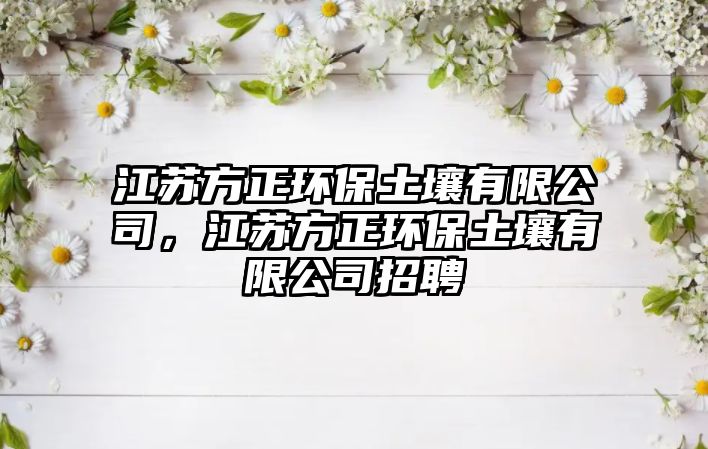 江苏方正环保土壤有限公司，江苏方正环保土壤有限公司招聘